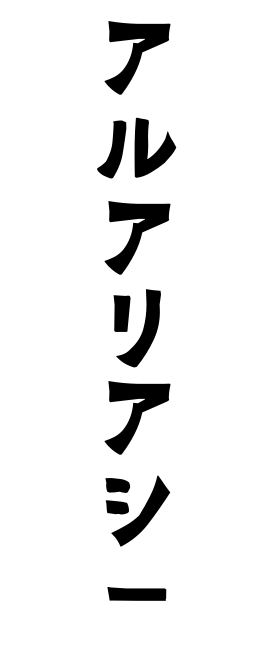 アルアリアシー